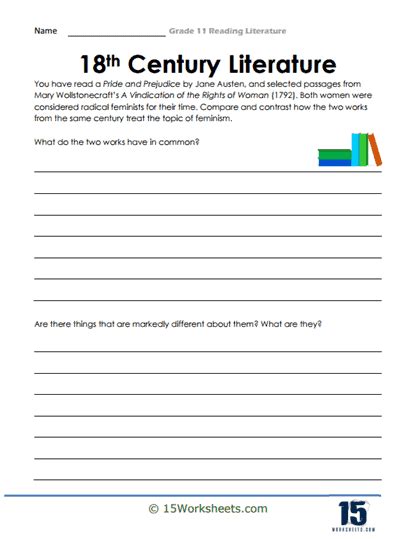 Name ____________________ Grade 11 Reading Literature

18th Century Literature

You have read a Pride and Prejudice by Jane Austen, and selected passages from Mary Wollstonecraft's A Vindication of the Rights of Woman (1792). Both women were considered radical feminists for their time. Compare and contrast how the two works from the same century treat the topic of feminism.

What do the two works have in common?

Are there things that are markedly different about them? What are they?

© 15Worksheets.com

15
WORKSHEETS.COM